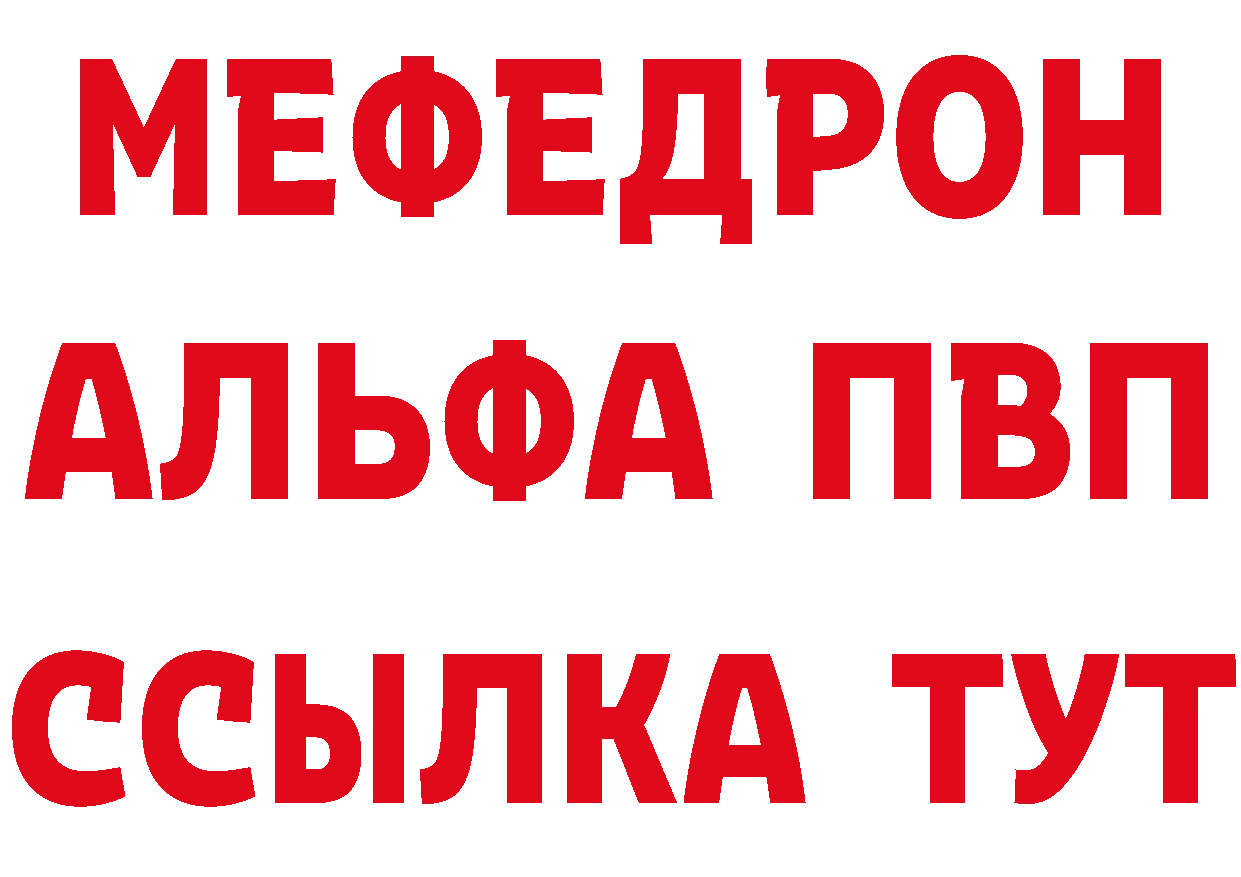 МЕФЕДРОН
АЛЬФА ПВП
ССЫЛКА ТУТ